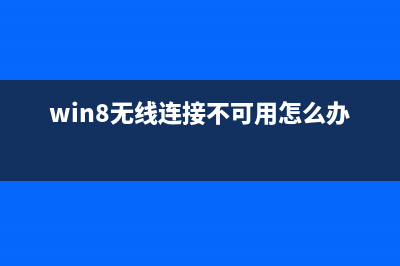 win8无线连接不可用怎么办